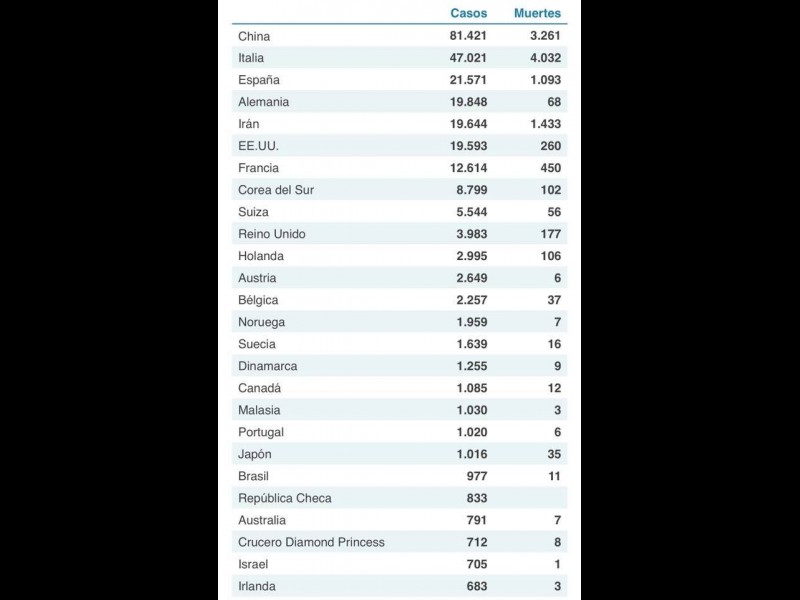 | | Casos | Muertes |
|---|---|---|
| China | 81.421 | 3.261 |
| Italia | 47.021 | 4.032 |
| España | 21.571 | 1.093 |
| Alemania | 19.848 | 68 |
| Irán | 19.644 | 1.433 |
| EE.UU. | 19.593 | 260 |
| Francia | 12.614 | 450 |
| Corea del Sur | 8.799 | 102 |
| Suiza | 5.544 | 56 |
| Reino Unido | 3.983 | 177 |
| Holanda | 2.995 | 106 |
| Austria | 2.649 | 6 |
| Bélgica | 2.257 | 37 |
| Noruega | 1.959 | 7 |
| Suecia | 1.639 | 16 |
| Dinamarca | 1.255 | 9 |
| Canadá | 1.085 | 12 |
| Malasia | 1.030 | 3 |
| Portugal | 1.020 | 6 |
| Japón | 1.016 | 35 |
| Brasil | 977 | 11 |
| República Checa | 833 | |
| Australia | 791 | 7 |
| Crucero Diamond Princess | 712 | 8 |
| Israel | 705 | 1 |
| Irlanda | 683 | 3 |